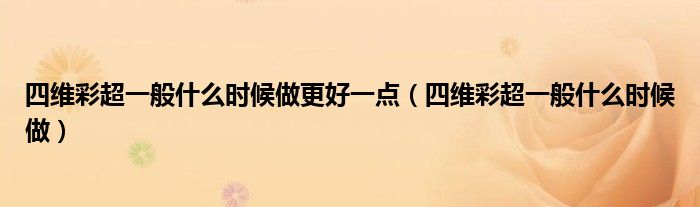 四维彩超一般什么时候做更好一点（四维彩超一般什么时候做）